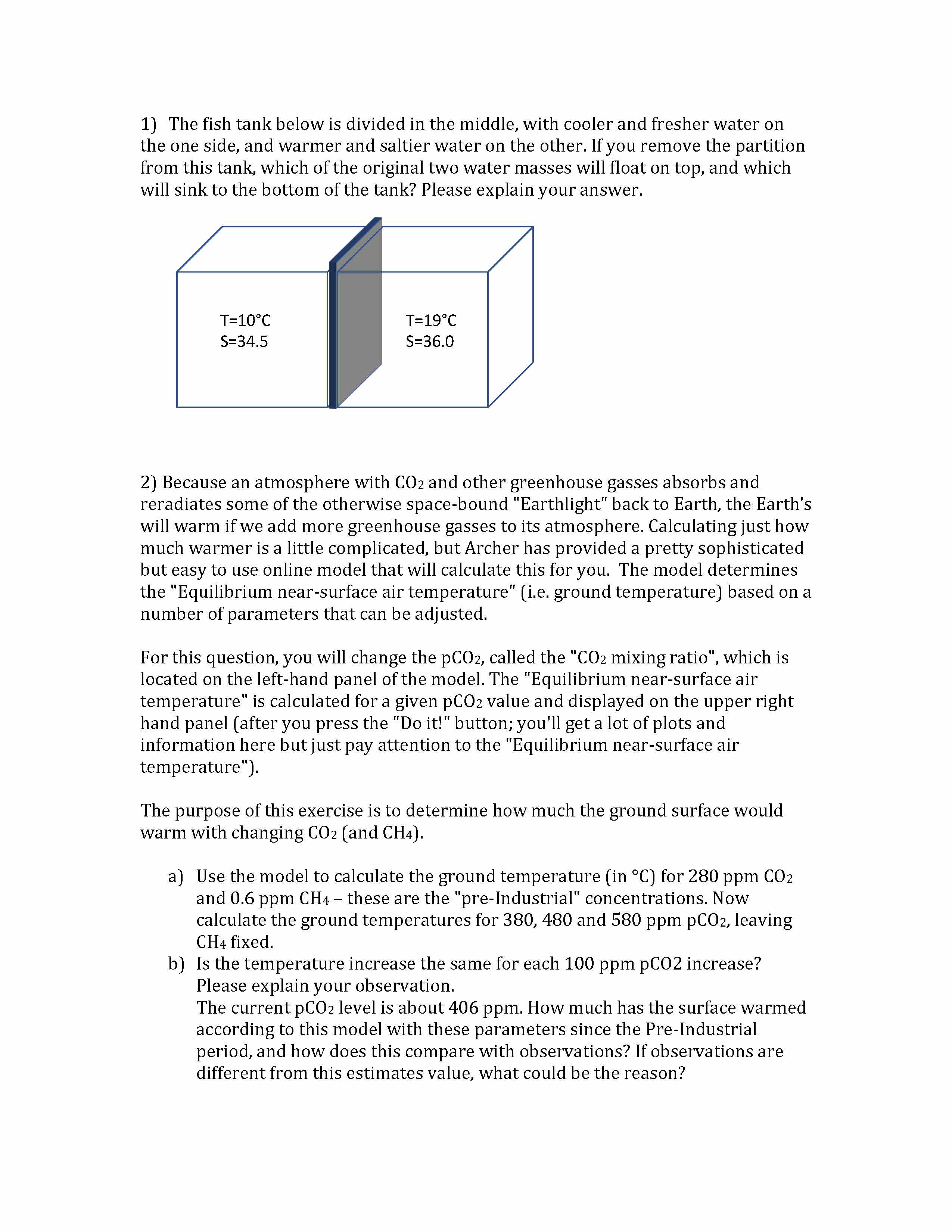 1) The fish tank below is divided in the middle, with cooler and fresher water on the one side, and warmer and saltier water on the other. If you remove the partition from this tank, which of the original two water masses will float on top, and which will sink to the bottom of the tank? Please explain your answer.

T=10°C
S=34.5

T=19°C
S=36.0

2) Because an atmosphere with $CO_2$ and other greenhouse gasses absorbs and reradiates some of the otherwise space-bound "Earthlight" back to Earth, the Earth's will warm if we add more greenhouse gasses to its atmosphere. Calculating just how much warmer is a little complicated, but Archer has provided a pretty sophisticated but easy to use online model that will calculate this for you. The model determines the "Equilibrium near-surface air temperature" (i.e. ground temperature) based on a number of parameters that can be adjusted.

For this question, you will change the $pCO_2$, called the "$CO_2$ mixing ratio", which is located on the left-hand panel of the model. The "Equilibrium near-surface air temperature" is calculated for a given $pCO_2$ value and displayed on the upper right hand panel (after you press the "Do it!" button; you'll get a lot of plots and information here but just pay attention to the "Equilibrium near-surface air temperature").

The purpose of this exercise is to determine how much the ground surface would warm with changing $CO_2$ (and $CH_4$).

a) Use the model to calculate the ground temperature (in °C) for 280 ppm $CO_2$ and 0.6 ppm $CH_4$ – these are the "pre-Industrial" concentrations. Now calculate the ground temperatures for 380, 480 and 580 ppm $pCO_2$, leaving $CH_4$ fixed.
b) Is the temperature increase the same for each 100 ppm pCO2 increase? Please explain your observation.
The current $pCO_2$ level is about 406 ppm. How much has the surface warmed according to this model with these parameters since the Pre-Industrial period, and how does this compare with observations? If observations are different from this estimates value, what could be the reason?